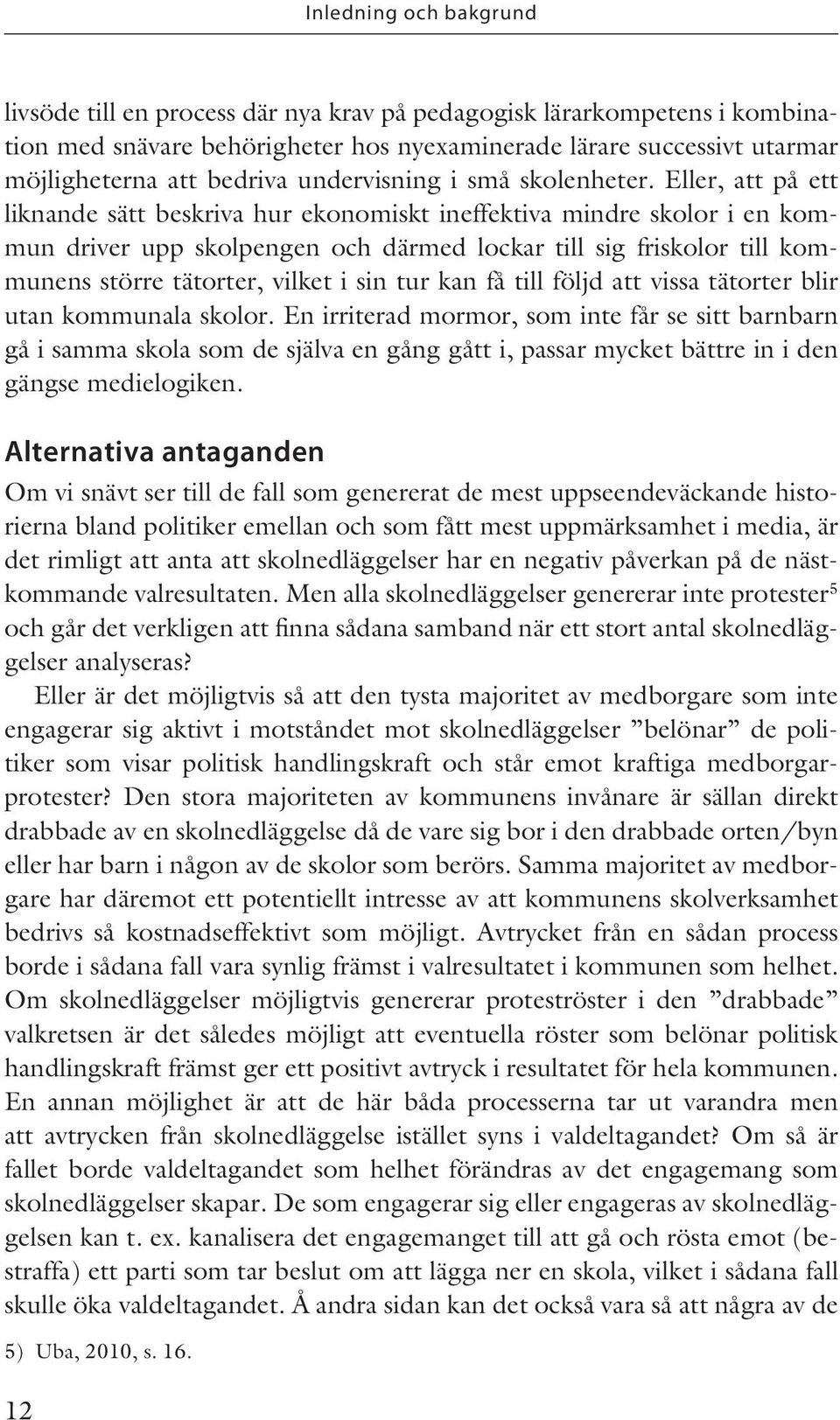 Inledning och bakgrund

livsöde till en process där nya krav på pedagogisk lärarkompetens i kombination med snävare behörigheter hos nyexaminerade lärare successivt utarmar möjligheterna att bedriva undervisning i små skolenheter. Eller, att på ett liknande sätt beskriva hur ekonomiskt ineffektiva mindre skolor i en kommun driver upp skolpengen och därmed lockar till sig friskolor till kommunens större tätorter, vilket i sin tur kan få till följd att vissa tätorter blir utan kommunala skolor. En irriterad mormor, som inte får se sitt barnbarn gå i samma skola som de själva en gång gått i, passar mycket bättre in i den gängse medielogiken.

Alternativa antaganden

Om vi snävt ser till de fall som genererat de mest uppseendeväckande historierna bland politiker emellan och som fått mest uppmärksamhet i media, är det rimligt att anta att skolnedläggelser har en negativ påverkan på de nästkommande valresultaten. Men alla skolnedläggelser genererar inte protester$^5$ och går det verkligen att finna sådana samband när ett stort antal skolnedläggelser analyseras?

Eller är det möjligtvis så att den tysta majoritet av medborgare som inte engagerar sig aktivt i motståndet mot skolnedläggelser ”belönar” de politiker som visar politisk handlingskraft och står emot kraftiga medborgarprotester? Den stora majoriteten av kommunens invånare är sällan direkt drabbade av en skolnedläggelse då de vare sig bor i den drabbade orten/byn eller har barn i någon av de skolor som berörs. Samma majoritet av medborgare har däremot ett potentiellt intresse av att kommunens skolverksamhet bedrivs så kostnadseffektivt som möjligt. Avtrycket från en sådan process borde i sådana fall vara synlig främst i valresultatet i kommunen som helhet. Om skolnedläggelser möjligtvis genererar proteströster i den ”drabbade” valkretsen är det således möjligt att eventuella röster som belönar politisk handlingskraft främst ger ett positivt avtryck i resultatet för hela kommunen. En annan möjlighet är att de här båda processerna tar ut varandra men att avtrycken från skolnedläggelse istället syns i valdeltagandet? Om så är fallet borde valdeltagandet som helhet förändras av det engagemang som skolnedläggelser skapar. De som engagerar sig eller engageras av skolnedläggelsen kan t. ex. kanalisera det engagemanget till att gå och rösta emot (bestraffa) ett parti som tar beslut om att lägga ner en skola, vilket i sådana fall skulle öka valdeltagandet. Å andra sidan kan det också vara så att några av de

5) Uba, 2010, s. 16.

12